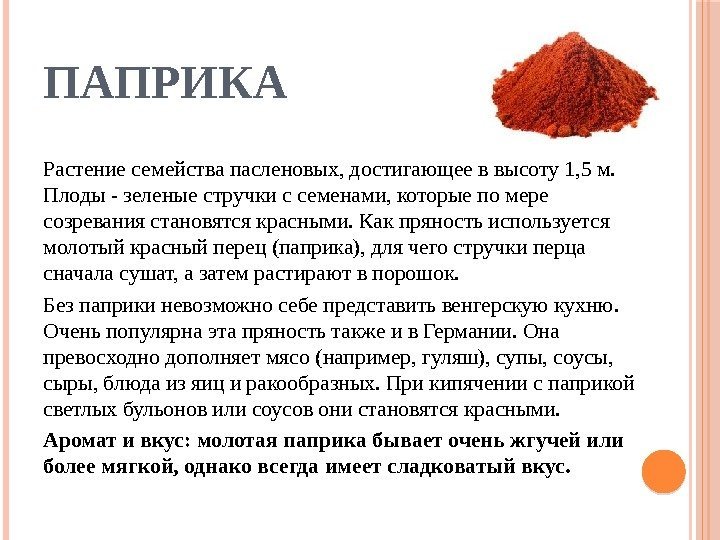 ПАПРИКА

Растение семейства пасленовых, достигающее в высоту 1,5 м. Плоды - зеленые стручки с семенами, которые по мере созревания становятся красными. Как пряность используется молотый красный перец (паприка), для чего стручки перца сначала сушат, а затем растирают в порошок.

Без паприки невозможно себе представить венгерскую кухню. Очень популярна эта пряность также и в Германии. Она превосходно дополняет мясо (например, гуляш), супы, соусы, сыры, блюда из яиц и ракообразных. При кипячении с паприкой светлых бульонов или соусов они становятся красными.

Аромат и вкус: молотая паприка бывает очень жгучей или более мягкой, однако всегда имеет сладковатый вкус.